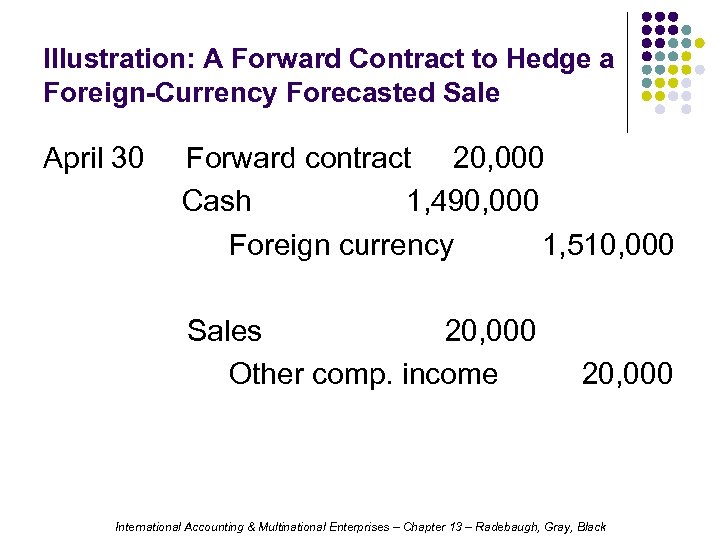 Illustration: A Forward Contract to Hedge a Foreign-Currency Forecasted Sale

April 30 Forward contract 20,000
Cash 1,490,000
Foreign currency 1,510,000

Sales 20,000
Other comp. income 20,000

International Accounting & Multinational Enterprises – Chapter 13 – Radebaugh, Gray, Black